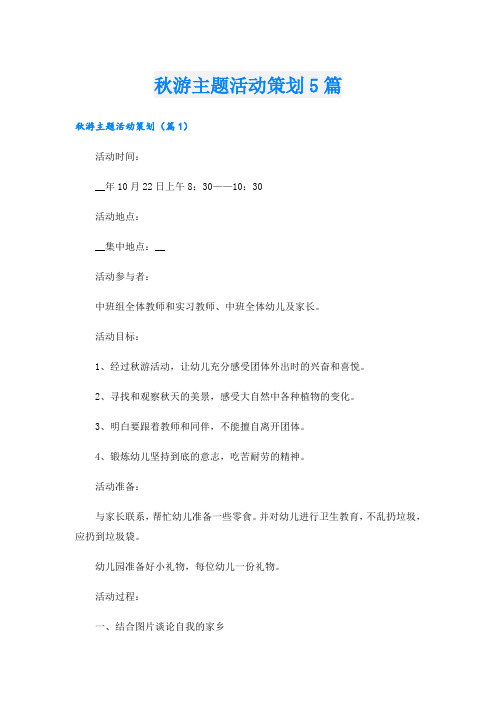 秋游主题活动策划5篇

秋游主题活动策划（篇1）

活动时间：

__年10月22日上午8：30——10：30

活动地点：

__集中地点：__

活动参与者：

中班组全体教师和实习教师、中班全体幼儿及家长。

活动目标：

1、经过秋游活动，让幼儿充分感受团体外出时的兴奋和喜悦。

2、寻找和观察秋天的美景，感受大自然中各种植物的变化。

3、明白要跟着教师和同伴，不能擅自离开团体。

4、锻炼幼儿坚持到底的意志，吃苦耐劳的精神。

活动准备：

与家长联系，帮忙幼儿准备一些零食。并对幼儿进行卫生教育，不乱扔垃圾，应扔到垃圾袋。

幼儿园准备好小礼物，每位幼儿一份礼物。

活动过程：

一、结合图片谈论自我的家乡